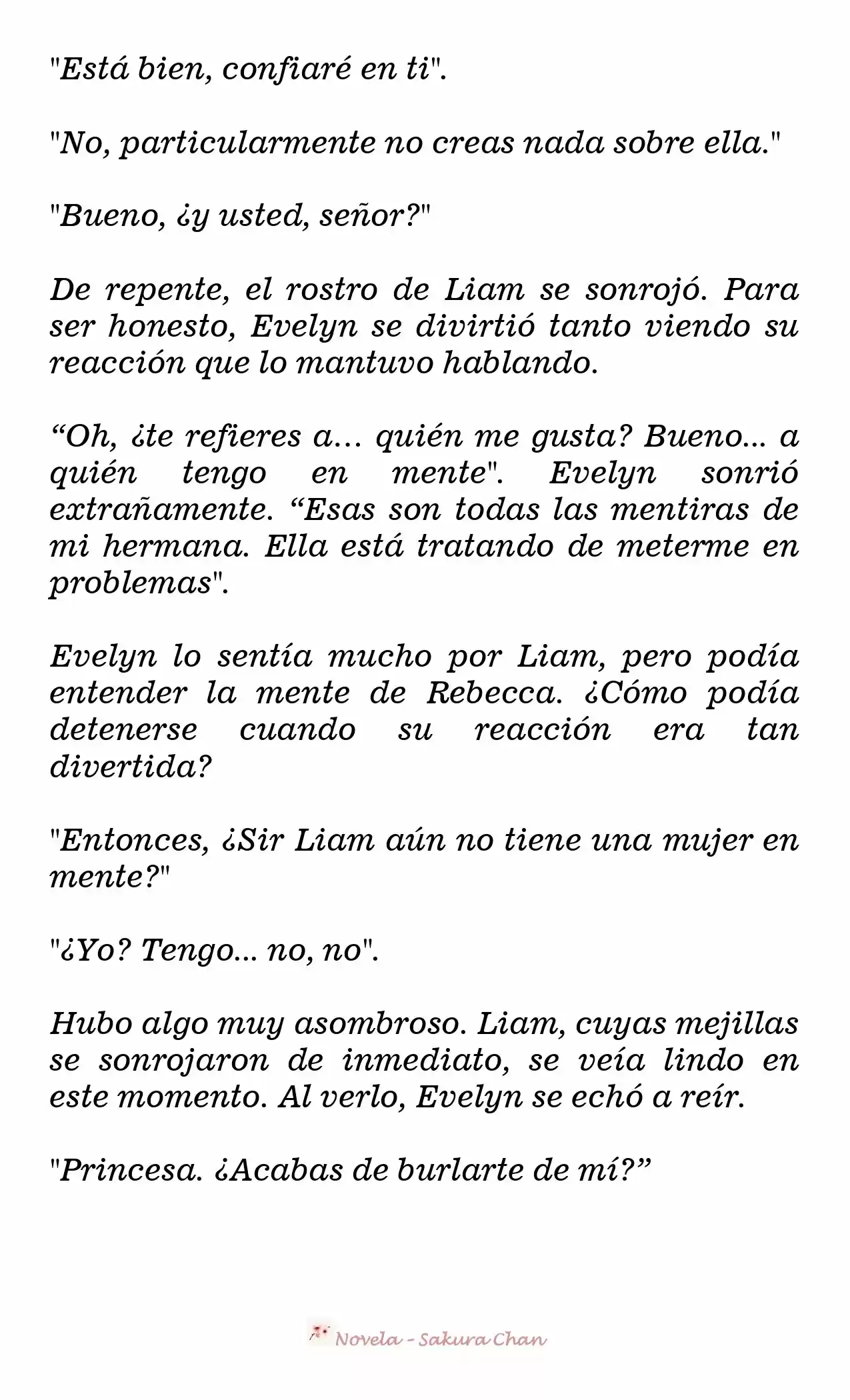 "Está bien, confiaré en ti".

"No, particularmente no creas nada sobre ella."

"Bueno, ¿y usted, señor?"

De repente, el rostro de Liam se sonrojó. Para ser honesto, Evelyn se divirtió tanto viendo su reacción que lo mantuvo hablando.

“Oh, ¿te refieres a… quién me gusta? Bueno... a quién tengo en mente". Evelyn sonrió extrañamente. “Esas son todas las mentiras de mi hermana. Ella está tratando de meterme en problemas".

Evelyn lo sentía mucho por Liam, pero podía entender la mente de Rebecca. ¿Cómo podía detenerse cuando su reacción era tan divertida?

"Entonces, ¿Sir Liam aún no tiene una mujer en mente?"

"¿Yo? Tengo... no, no".

Hubo algo muy asombroso. Liam, cuyas mejillas se sonrojaron de inmediato, se veía lindo en este momento. Al verlo, Evelyn se echó a reír.

"Princesa. ¿Acabas de burlarte de mí?”

Novela - Sakura Chan